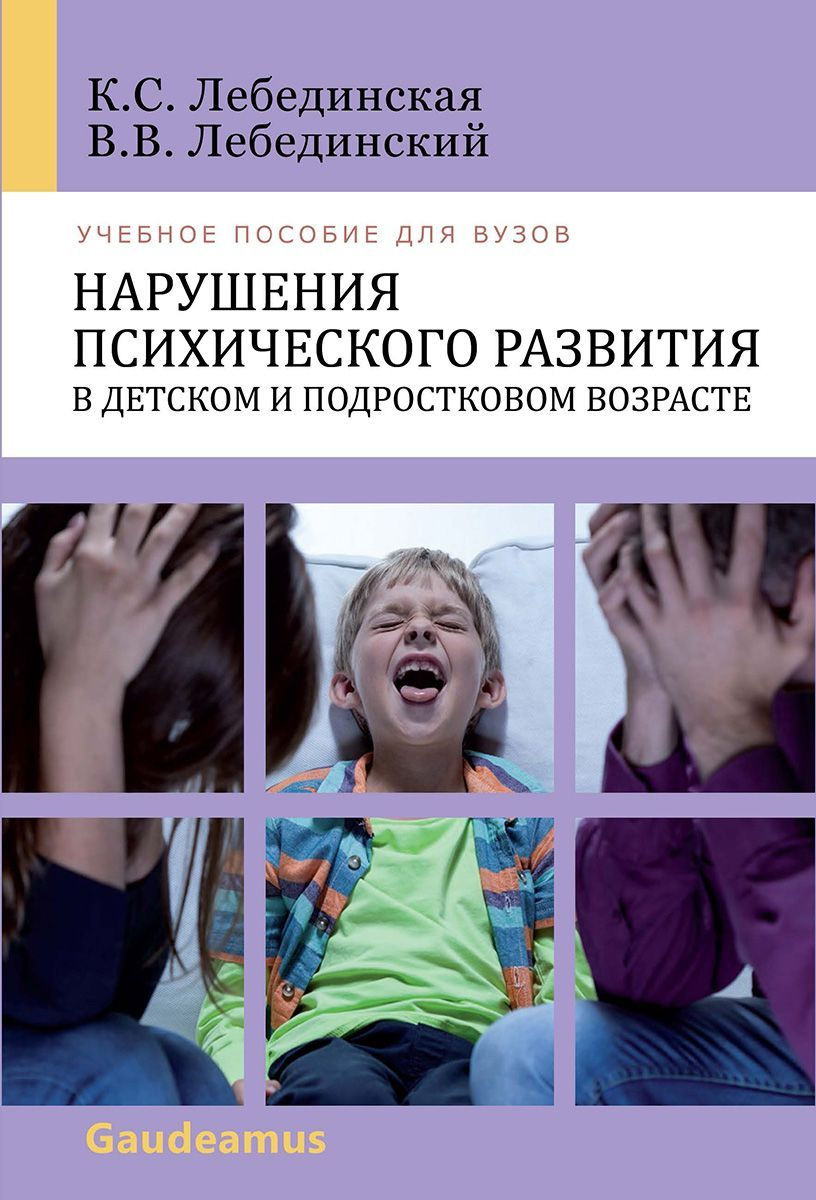 К.С. Лебединская
В.В. Лебединский

УЧЕБНОЕ ПОСОБИЕ ДЛЯ ВУЗОВ

НАРУШЕНИЯ ПСИХИЧЕСКОГО РАЗВИТИЯ В ДЕТСКОМ И ПОДРОСТКОВОМ ВОЗРАСТЕ

Gaudeamus